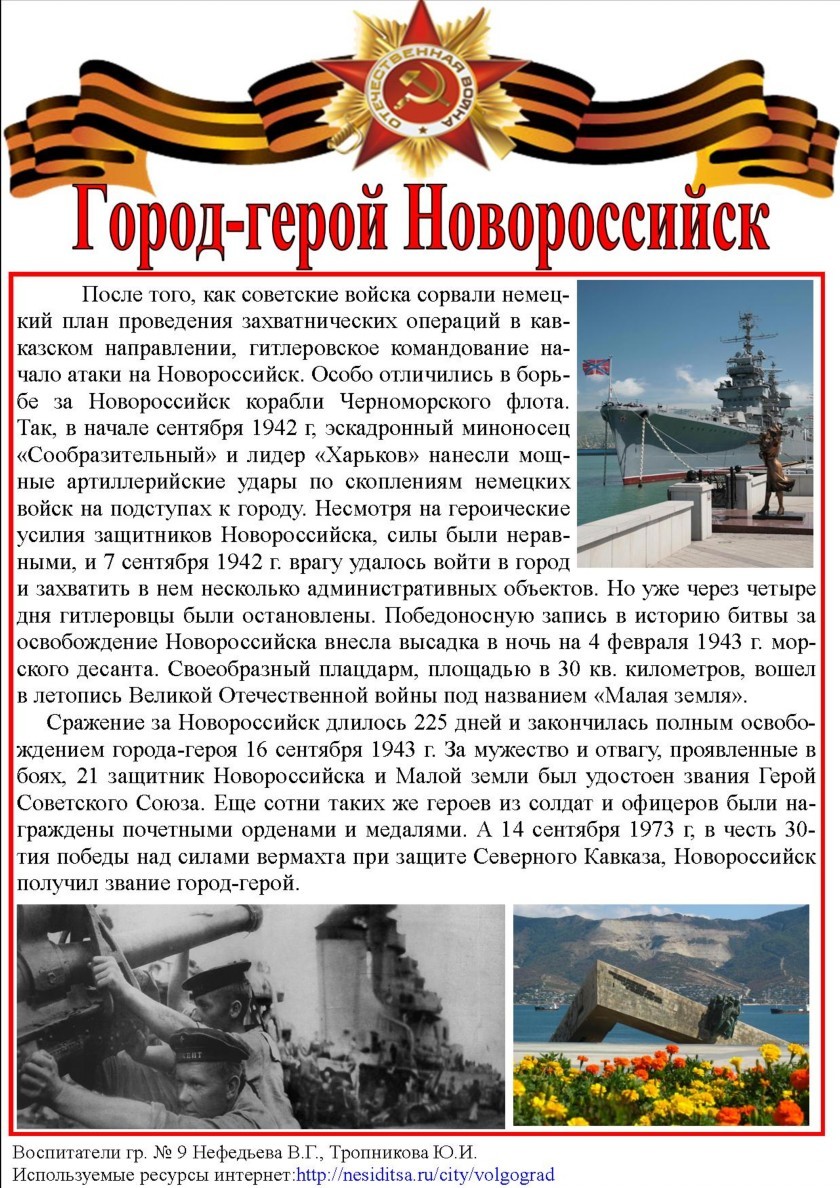 ОТЕЧЕСТВЕННАЯ ВОЙНА

Город-герой Новороссийск

После того, как советские войска сорвали немецкий план проведения захватнических операций в кавказском направлении, гитлеровское командование начало атаки на Новороссийск. Особо отличились в борьбе за Новороссийск корабли Черноморского флота. Так, в начале сентября 1942 г, эскадронный миноносец «Сообразительный» и лидер «Харьков» нанесли мощные артиллерийские удары по скоплениям немецких войск на подступах к городу. Несмотря на героические усилия защитников Новороссийска, силы были неравными, и 7 сентября 1942 г. врагу удалось войти в город и захватить в нем несколько административных объектов. Но уже через четыре дня гитлеровцы были остановлены. Победоносную запись в историю битвы за освобождение Новороссийска внесла высадка в ночь на 4 февраля 1943 г. морского десанта. Своеобразный плацдарм, площадью в 30 кв. километров, вошел в летопись Великой Отечественной войны под названием «Малая земля».

Сражение за Новороссийск длилось 225 дней и закончилась полным освобождением города-героя 16 сентября 1943 г. За мужество и отвагу, проявленные в боях, 21 защитник Новороссийска и Малой земли был удостоен звания Герой Советского Союза. Еще сотни таких же героев из солдат и офицеров были награждены почетными орденами и медалями. А 14 сентября 1973 г, в честь 30-тия победы над силами вермахта при защите Северного Кавказа, Новороссийск получил звание город-герой.

Воспитатели гр. № 9 Нефедьева В.Г., Тропникова Ю.И.
Используемые ресурсы интернет:http://nesiditsa.ru/city/volgograd